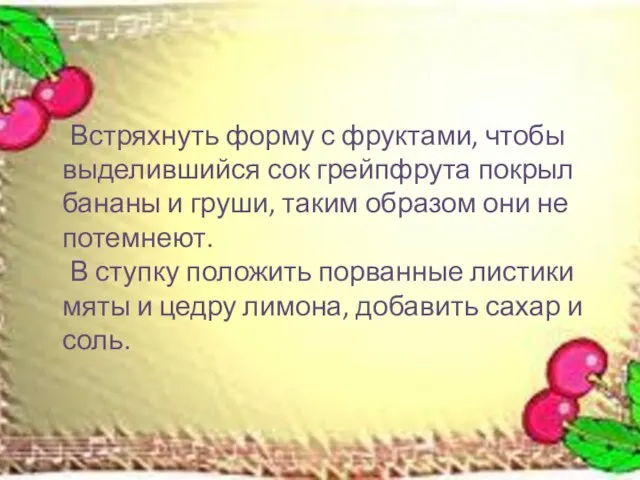 Встряхнуть форму с фруктами, чтобы выделившийся сок грейпфрута покрыл бананы и груши, таким образом они не потемнеют.

В ступку положить порванные листики мяты и цедру лимона, добавить сахар и соль.